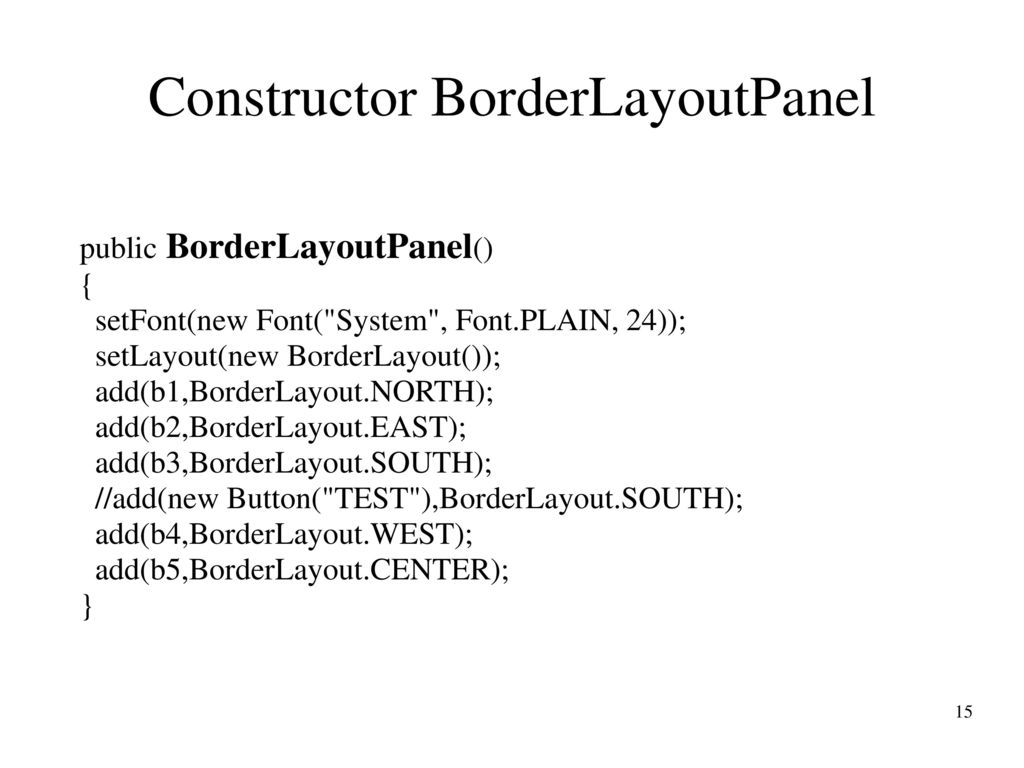 Constructor BorderLayoutPanel

public BorderLayoutPanel()
{
setFont(new Font("System", Font.PLAIN, 24));
setLayout(new BorderLayout());
add(b1,BorderLayout.NORTH);
add(b2,BorderLayout.EAST);
add(b3,BorderLayout.SOUTH);
//add(new Button("TEST"),BorderLayout.SOUTH);
add(b4,BorderLayout.WEST);
add(b5,BorderLayout.CENTER);
}

15